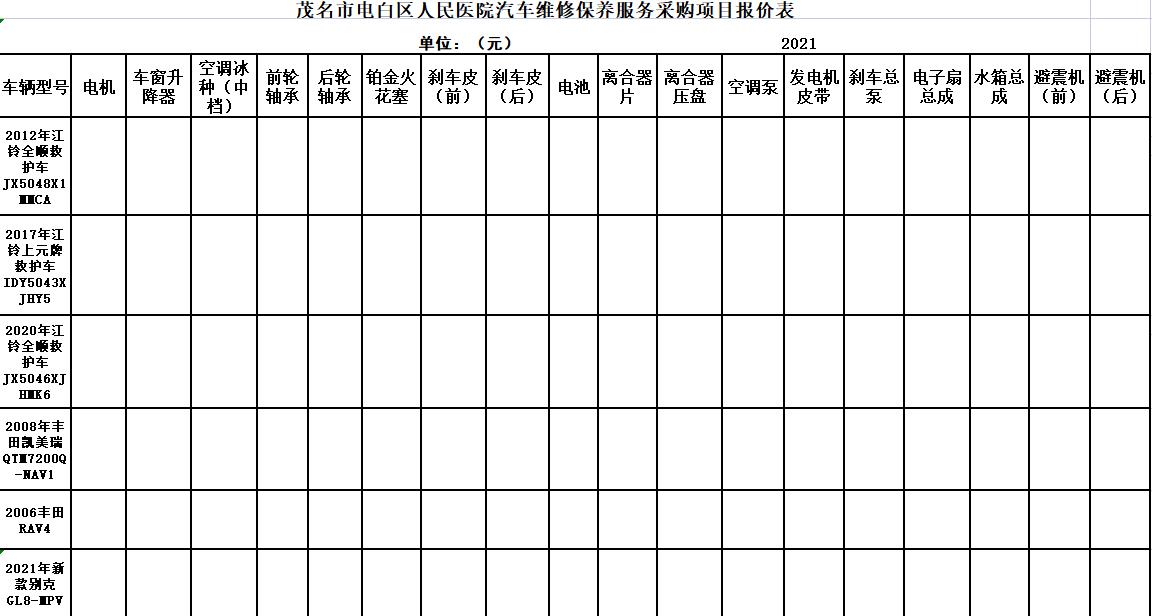 茂名市电白区人民医院汽车维修保养服务采购项目报价表

单位：（元） 2021

| 车辆型号 | 电机 | 车窗升降器 | 空调冰种（中档） | 前轮轴承 | 后轮轴承 | 铂金火花塞 | 刹车皮（前） | 刹车皮（后） | 电池 | 离合器片 | 离合器压盘 | 空调泵 | 发电机皮带 | 刹车总泵 | 电子扇总成 | 水箱总成 | 避震机（前） | 避震机（后） |
|---|---|---|---|---|---|---|---|---|---|---|---|---|---|---|---|---|---|---|
| 2012年江铃全顺救护车JX5048X1MMCA | | | | | | | | | | | | | | | | | | |
| 2017年江铃上元牌救护车IDY5043XJHY5 | | | | | | | | | | | | | | | | | | |
| 2020年江铃全顺救护车JX5046XJHMK6 | | | | | | | | | | | | | | | | | | |
| 2008年丰田凯美瑞QTM7200Q-NAV1 | | | | | | | | | | | | | | | | | | |
| 2006丰田RAV4 | | | | | | | | | | | | | | | | | | |
| 2021年新款别克GL8-MPV | | | | | | | | | | | | | | | | | | |